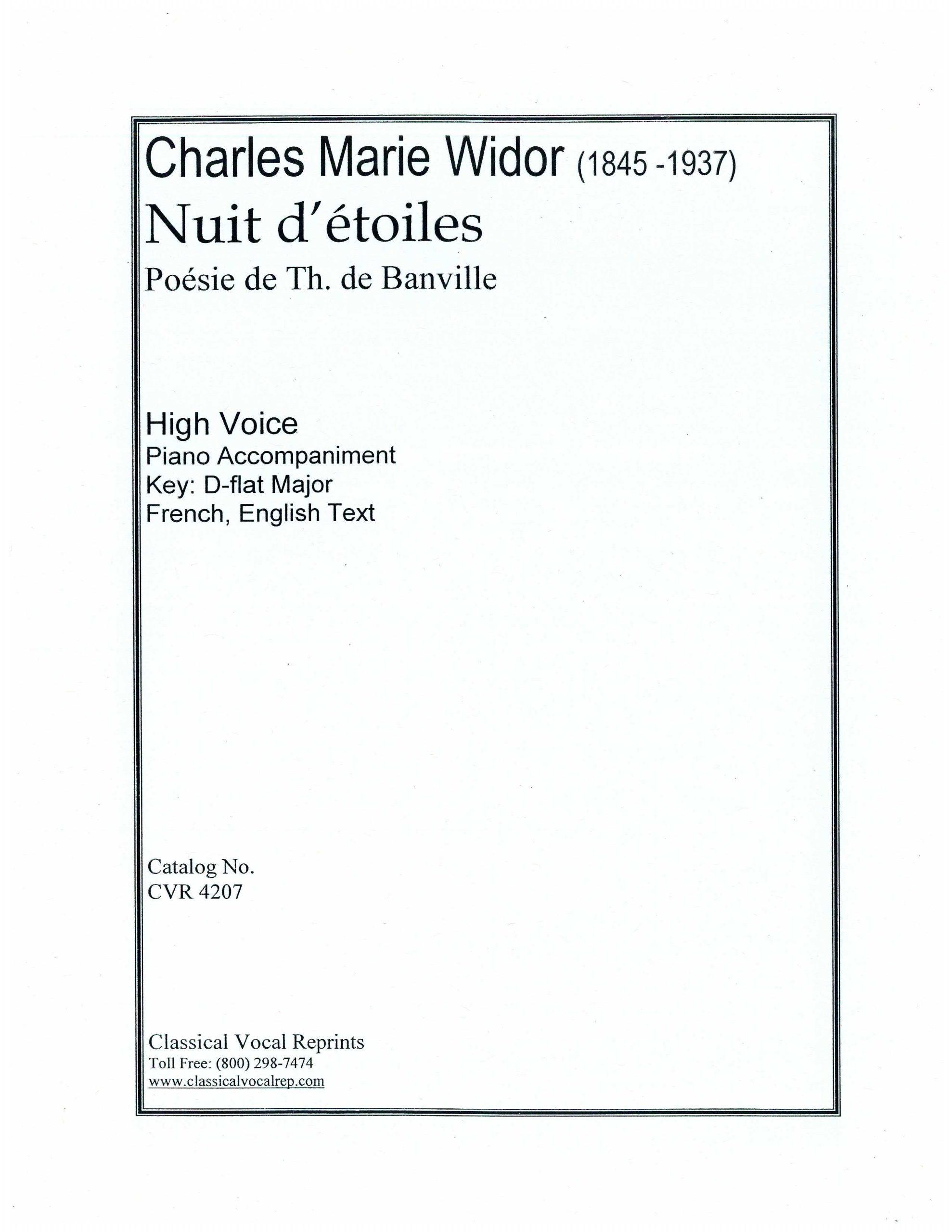 Charles Marie Widor (1845 -1937)
Nuit d'étoiles
Poésie de Th. de Banville

High Voice
Piano Accompaniment
Key: D-flat Major
French, English Text

Catalog No.
CVR 4207

Classical Vocal Reprints
Toll Free: (800) 298-7474
www.classicalvocalrep.com